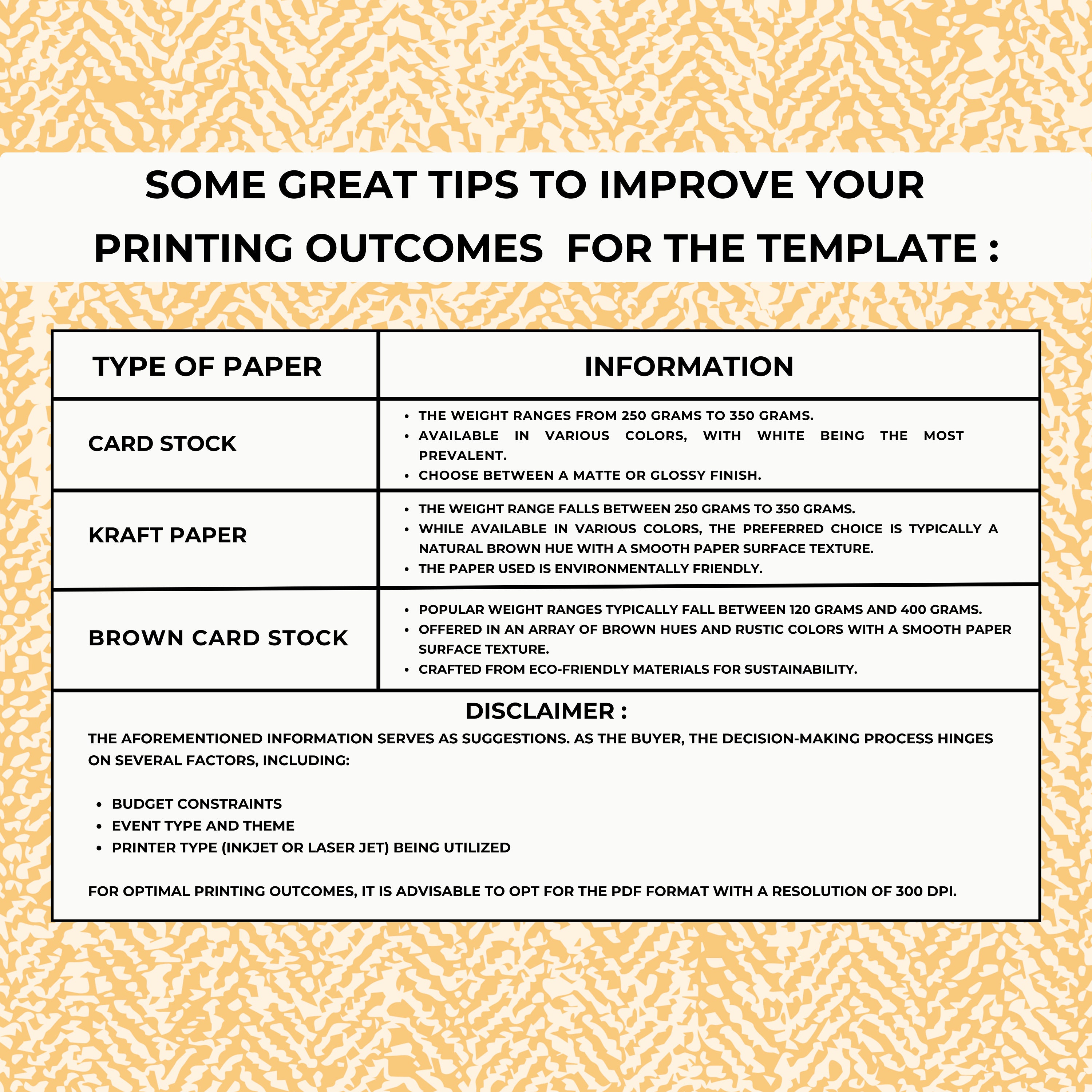 SOME GREAT TIPS TO IMPROVE YOUR PRINTING OUTCOMES FOR THE TEMPLATE :

| TYPE OF PAPER | INFORMATION |
|---|---|
| CARD STOCK | • THE WEIGHT RANGES FROM 250 GRAMS TO 350 GRAMS. • AVAILABLE IN VARIOUS COLORS, WITH WHITE BEING THE MOST PREVALENT. • CHOOSE BETWEEN A MATTE OR GLOSSY FINISH. |
| KRAFT PAPER | • THE WEIGHT RANGE FALLS BETWEEN 250 GRAMS TO 350 GRAMS. • WHILE AVAILABLE IN VARIOUS COLORS, THE PREFERRED CHOICE IS TYPICALLY A NATURAL BROWN HUE WITH A SMOOTH PAPER SURFACE TEXTURE. • THE PAPER USED IS ENVIRONMENTALLY FRIENDLY. |
| BROWN CARD STOCK | • POPULAR WEIGHT RANGES TYPICALLY FALL BETWEEN 120 GRAMS AND 400 GRAMS. • OFFERED IN AN ARRAY OF BROWN HUES AND RUSTIC COLORS WITH A SMOOTH PAPER SURFACE TEXTURE. • CRAFTED FROM ECO-FRIENDLY MATERIALS FOR SUSTAINABILITY. |

DISCLAIMER :

THE AFOREMENTIONED INFORMATION SERVES AS SUGGESTIONS. AS THE BUYER, THE DECISION-MAKING PROCESS HINGES ON SEVERAL FACTORS, INCLUDING:

• BUDGET CONSTRAINTS
• EVENT TYPE AND THEME
• PRINTER TYPE (INKJET OR LASER JET) BEING UTILIZED

FOR OPTIMAL PRINTING OUTCOMES, IT IS ADVISABLE TO OPT FOR THE PDF FORMAT WITH A RESOLUTION OF 300 DPI.